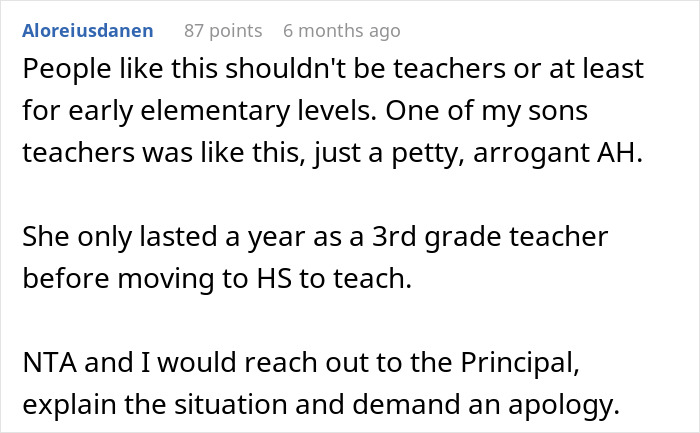 Aloreiusdanen 87 points 6 months ago

People like this shouldn't be teachers or at least for early elementary levels. One of my sons teachers was like this, just a petty, arrogant AH.

She only lasted a year as a 3rd grade teacher before moving to HS to teach.

NTA and I would reach out to the Principal, explain the situation and demand an apology.